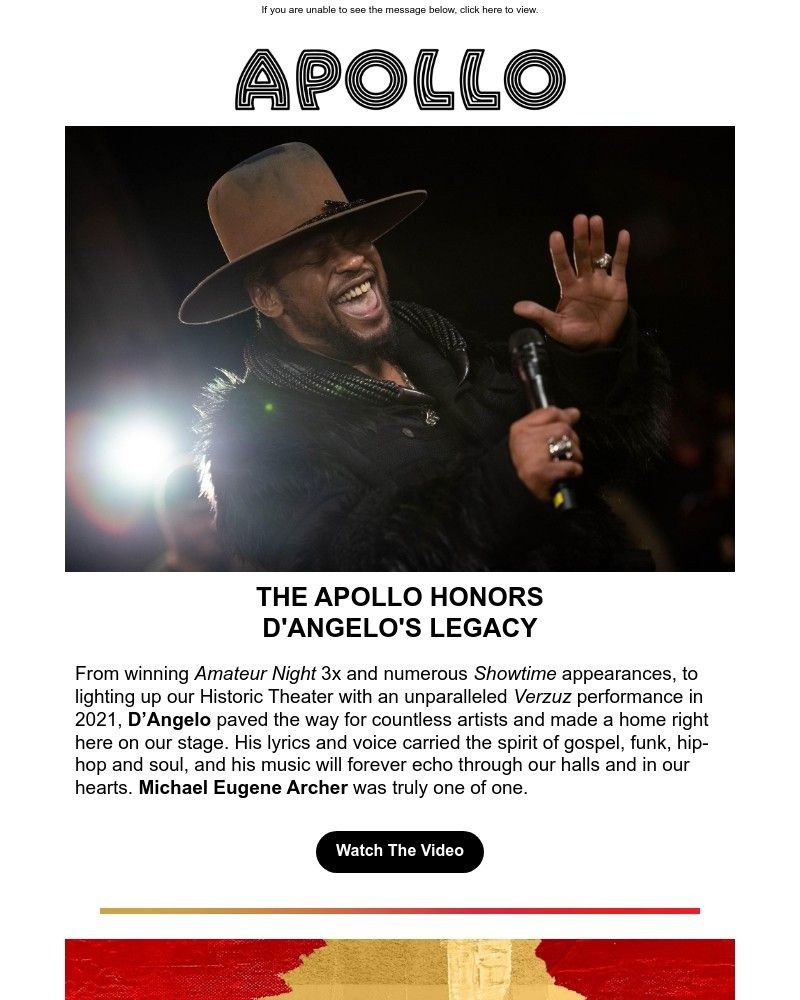 If you are unable to see the message below, click here to view.

APOLLO

THE APOLLO HONORS
D'ANGELO'S LEGACY

From winning Amateur Night 3x and numerous Showtime appearances, to lighting up our Historic Theater with an unparalleled Verzuz performance in 2021, D’Angelo paved the way for countless artists and made a home right here on our stage. His lyrics and voice carried the spirit of gospel, funk, hip-hop and soul, and his music will forever echo through our halls and in our hearts. Michael Eugene Archer was truly one of one.

Watch The Video